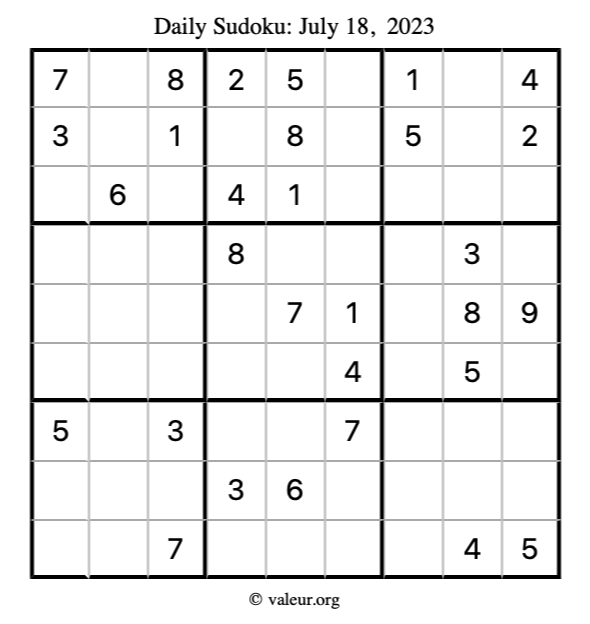 Daily Sudoku: July 18, 2023

| 7 |  | 8 | 2 | 5 |  | 1 |  | 4 |
|---|---|---|---|---|---|---|---|---|
| 3 |  | 1 |  | 8 |  | 5 |  | 2 |
|  | 6 |  | 4 | 1 |  |  |  |  |
|  |  |  | 8 |  |  |  | 3 |  |
|  |  |  |  | 7 | 1 |  | 8 | 9 |
|  |  |  |  |  | 4 |  | 5 |  |
| 5 |  | 3 |  |  | 7 |  |  |  |
|  |  |  | 3 | 6 |  |  |  |  |
|  |  | 7 |  |  |  |  | 4 | 5 |

© valeur.org